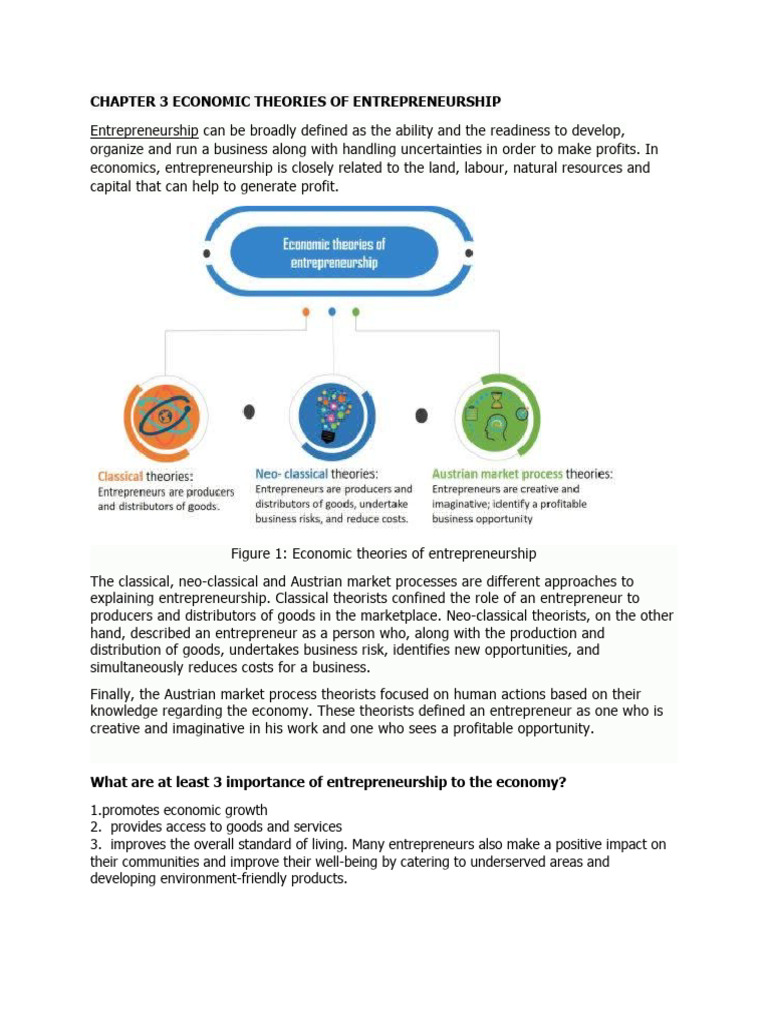 CHAPTER 3 ECONOMIC THEORIES OF ENTREPRENEURSHIP

Entrepreneurship can be broadly defined as the ability and the readiness to develop, organize and run a business along with handling uncertainties in order to make profits. In economics, entrepreneurship is closely related to the land, labour, natural resources and capital that can help to generate profit.

Economic theories of entrepreneurship

Classical theories:
Entrepreneurs are producers and distributors of goods.

Neo- classical theories:
Entrepreneurs are producers and distributors of goods, undertake business risks, and reduce costs.

Austrian market process theories:
Entrepreneurs are creative and imaginative; identify a profitable business opportunity

Figure 1: Economic theories of entrepreneurship

The classical, neo-classical and Austrian market processes are different approaches to explaining entrepreneurship. Classical theorists confined the role of an entrepreneur to producers and distributors of goods in the marketplace. Neo-classical theorists, on the other hand, described an entrepreneur as a person who, along with the production and distribution of goods, undertakes business risk, identifies new opportunities, and simultaneously reduces costs for a business.

Finally, the Austrian market process theorists focused on human actions based on their knowledge regarding the economy. These theorists defined an entrepreneur as one who is creative and imaginative in his work and one who sees a profitable opportunity.

What are at least 3 importance of entrepreneurship to the economy?

1.promotes economic growth
2. provides access to goods and services
3. improves the overall standard of living. Many entrepreneurs also make a positive impact on their communities and improve their well-being by catering to underserved areas and developing environment-friendly products.